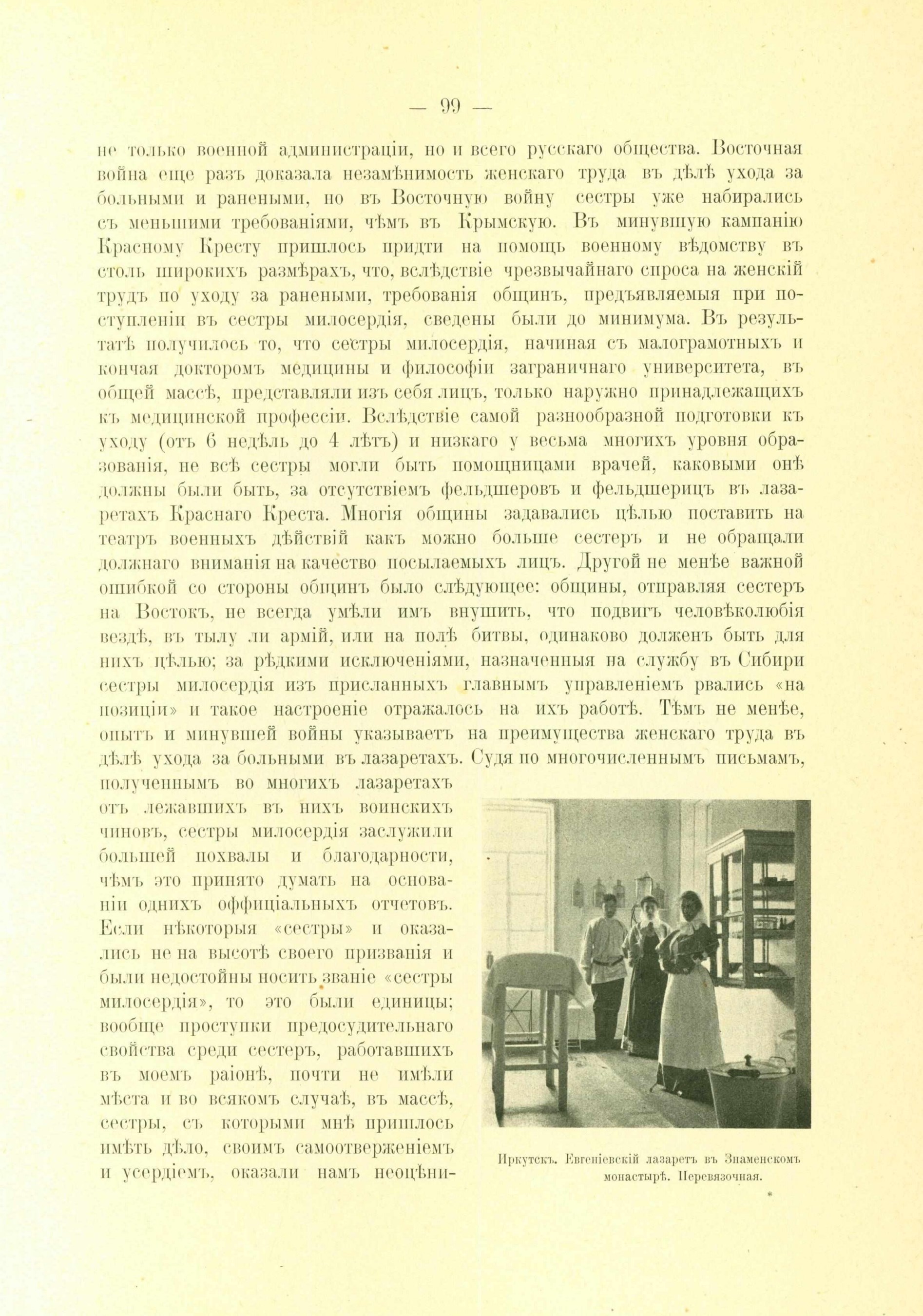 — 99 —

не только военной администраціи, но и всего русскаго общества. Восточная война еще разъ доказала незамѣнимость женскаго труда въ дѣлѣ ухода за больными и ранеными, но въ Восточную войну сестры уже набирались съ меньшими требованіями, чѣмъ въ Крымскую. Въ минувшую кампанію Красному Кресту пришлось придти на помощь военному вѣдомству въ столь широкихъ размѣрахъ, что, вслѣдствіе чрезвычайнаго спроса на женскій трудъ по уходу за ранеными, требованія общинъ, предъявляемыя при поступленіи въ сестры милосердія, сведены были до минимума. Въ результатѣ получилось то, что сестры милосердія, начиная съ малограмотныхъ и кончая докторомъ медицины и философіи заграничнаго университета, въ общей массѣ, представляли изъ себя лицъ, только наружно принадлежащихъ къ медицинской профессіи. Вслѣдствіе самой разнообразной подготовки къ уходу (отъ 6 недѣль до 4 лѣтъ) и низкаго у весьма многихъ уровня образованія, не всѣ сестры могли быть помощницами врачей, каковыми онѣ должны были быть, за отсутствіемъ фельдшеровъ и фельдшерицъ въ лазаретахъ Краснаго Креста. Многія общины задавались цѣлью поставить на театръ военныхъ дѣйствій какъ можно больше сестеръ и не обращали должнаго вниманія на качество посылаемыхъ лицъ. Другой не менѣе важной ошибкой со стороны общинъ было слѣдующее: общины, отправляя сестеръ на Востокъ, не всегда умѣли имъ внушить, что подвигъ человѣколюбія вездѣ, въ тылу ли армій, или на полѣ битвы, одинаково долженъ быть для нихъ цѣлью; за рѣдкими исключеніями, назначенныя на службу въ Сибири сестры милосердія изъ присланныхъ главнымъ управленіемъ рвались «на позиціи» и такое настроеніе отражалось на ихъ работѣ. Тѣмъ не менѣе, опытъ и минувшей войны указываетъ на преимущества женскаго труда въ дѣлѣ ухода за больными въ лазаретахъ. Судя по многочисленнымъ письмамъ, полученнымъ во многихъ лазаретахъ отъ лежавшихъ въ нихъ воинскихъ чиновъ, сестры милосердія заслужили большей похвалы и благодарности, чѣмъ это принято думать на основаніи однихъ оффиціальныхъ отчетовъ. Если нѣкоторыя «сестры» и оказались не на высотѣ своего призванія и были недостойны носить званіе «сестры милосердія», то это были единицы; вообще проступки предосудительнаго свойства среди сестеръ, работавшихъ въ моемъ раіонѣ, почти не имѣли мѣста и во всякомъ случаѣ, въ массѣ, сестры, съ которыми мнѣ пришлось имѣть дѣло, своимъ самоотверженіемъ и усердіемъ, оказали намъ неоцѣни-

Иркутскъ. Евгеніевскій лазаретъ въ Знаменскомъ монастырѣ. Перевязочная.

*